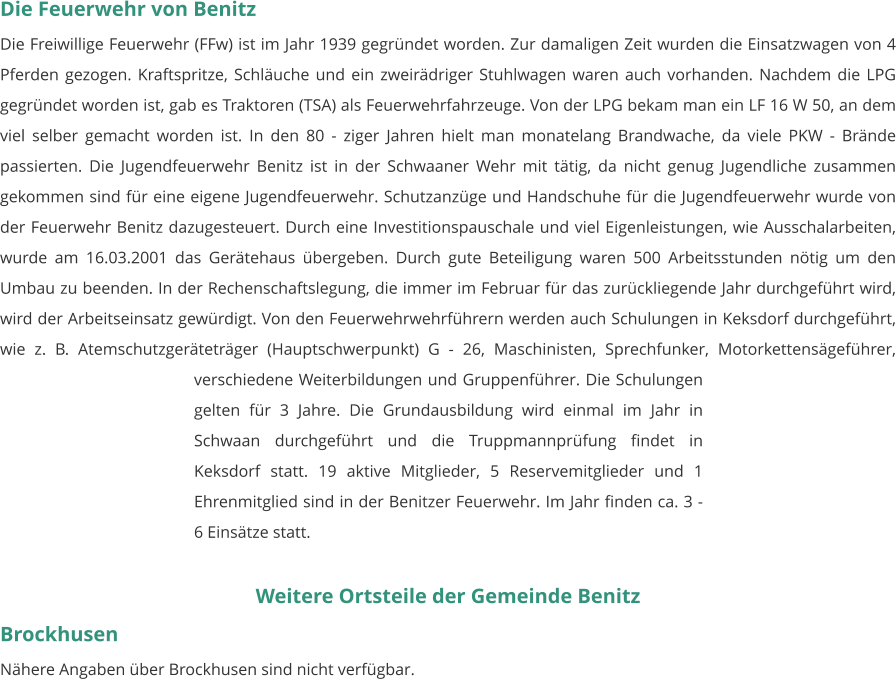 Die Feuerwehr von Benitz

Die Freiwillige Feuerwehr (FFw) ist im Jahr 1939 gegründet worden. Zur damaligen Zeit wurden die Einsatzwagen von 4 Pferden gezogen. Kraftspritze, Schläuche und ein zweirädriger Stuhlwagen waren auch vorhanden. Nachdem die LPG gegründet worden ist, gab es Traktoren (TSA) als Feuerwehrfahrzeuge. Von der LPG bekam man ein LF 16 W 50, an dem viel selber gemacht worden ist. In den 80 - ziger Jahren hielt man monatelang Brandwache, da viele PKW - Brände passierten. Die Jugendfeuerwehr Benitz ist in der Schwaaner Wehr mit tätig, da nicht genug Jugendliche zusammen gekommen sind für eine eigene Jugendfeuerwehr. Schutzanzüge und Handschuhe für die Jugendfeuerwehr wurde von der Feuerwehr Benitz dazugesteuert. Durch eine Investitionspauschale und viel Eigenleistungen, wie Ausschalarbeiten, wurde am 16.03.2001 das Gerätehaus übergeben. Durch gute Beteiligung waren 500 Arbeitsstunden nötig um den Umbau zu beenden. In der Rechenschaftslegung, die immer im Februar für das zurückliegende Jahr durchgeführt wird, wird der Arbeitseinsatz gewürdigt. Von den Feuerwehrwehrführern werden auch Schulungen in Keksdorf durchgeführt, wie z. B. Atemschutzgeräteträger (Hauptschwerpunkt) G - 26, Maschinisten, Sprechfunker, Motorkettensägeführer, verschiedene Weiterbildungen und Gruppenführer. Die Schulungen gelten für 3 Jahre. Die Grundausbildung wird einmal im Jahr in Schwaan durchgeführt und die Truppmannprüfung findet in Keksdorf statt. 19 aktive Mitglieder, 5 Reservemitglieder und 1 Ehrenmitglied sind in der Benitzer Feuerwehr. Im Jahr finden ca. 3 - 6 Einsätze statt.

Weitere Ortsteile der Gemeinde Benitz

Brockhusen

Nähere Angaben über Brockhusen sind nicht verfügbar.